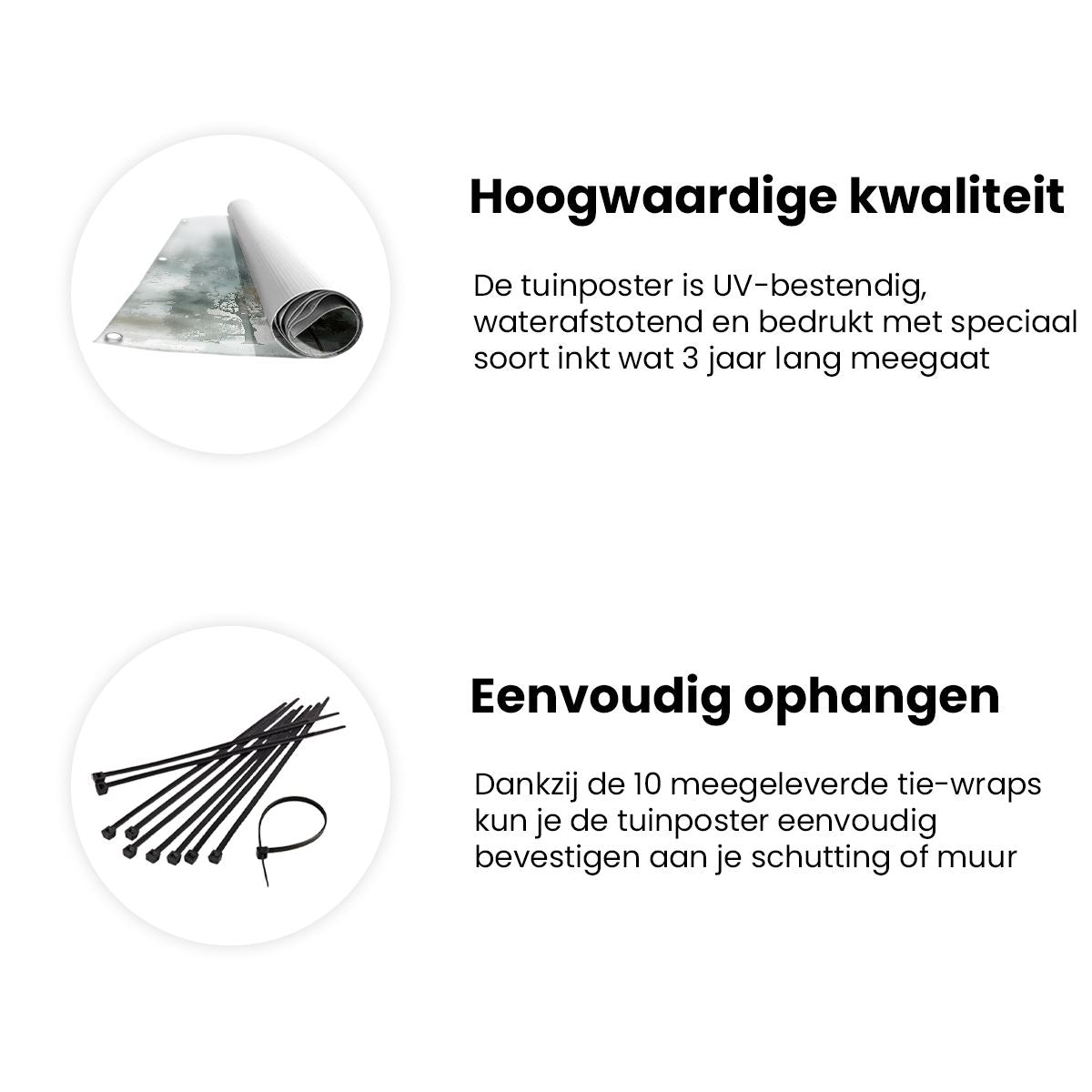 Hoogwaardige kwaliteit

De tuinposter is UV-bestendig, waterafstotend en bedrukt met speciaal soort inkt wat 3 jaar lang meegaat

Eenvoudig ophangen

Dankzij de 10 meegeleverde tie-wraps kun je de tuinposter eenvoudig bevestigen aan je schutting of muur